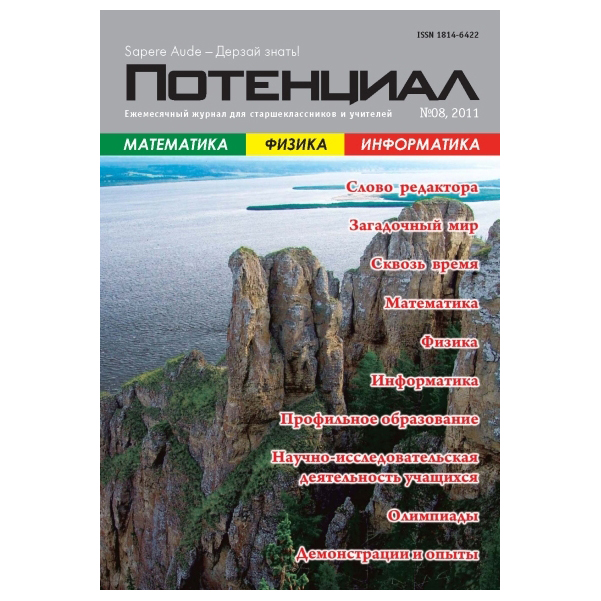 ISSN 1814-6422

Sapere Aude – Дерзай знать!

ПОТЕНЦИАЛ

Ежемесячный журнал для старшеклассников и учителей

№08, 2011

МАТЕМАТИКА ФИЗИКА ИНФОРМАТИКА

Слово редактора

Загадочный мир

Сквозь время

Математика

Физика

Информатика

Профильное образование

Научно-исследовательская деятельность учащихся

Олимпиады

Демонстрации и опыты